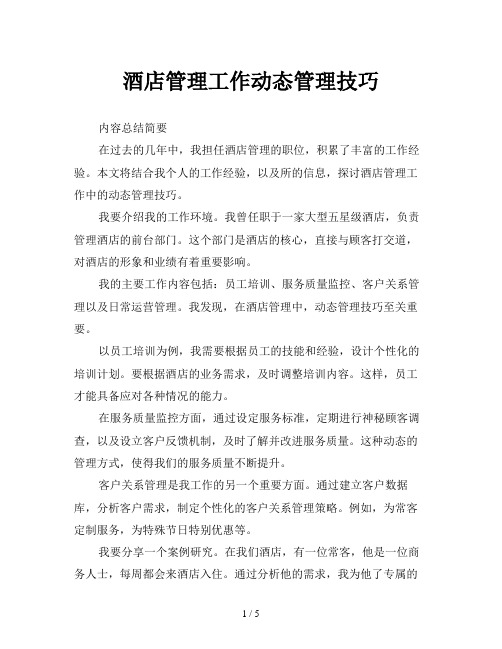 酒店管理工作动态管理技巧

内容总结简要

在过去的几年中，我担任酒店管理的职位，积累了丰富的工作经验。本文将结合我个人的工作经验，以及所的信息，探讨酒店管理工作中的动态管理技巧。

我要介绍我的工作环境。我曾任职于一家大型五星级酒店，负责管理酒店的前台部门。这个部门是酒店的核心，直接与顾客打交道，对酒店的形象和业绩有着重要影响。

我的主要工作内容包括：员工培训、服务质量监控、客户关系管理以及日常运营管理。我发现，在酒店管理中，动态管理技巧至关重要。

以员工培训为例，我需要根据员工的技能和经验，设计个性化的培训计划。要根据酒店的业务需求，及时调整培训内容。这样，员工才能具备应对各种情况的能力。

在服务质量监控方面，通过设定服务标准，定期进行神秘顾客调查，以及设立客户反馈机制，及时了解并改进服务质量。这种动态的管理方式，使得我们的服务质量不断提升。

客户关系管理是我工作的另一个重要方面。通过建立客户数据库，分析客户需求，制定个性化的客户关系管理策略。例如，为常客定制服务，为特殊节日特别优惠等。

我要分享一个案例研究。在我们酒店，有一位常客，他是一位商务人士，每周都会来酒店入住。通过分析他的需求，我为他了专属的

1 / 5